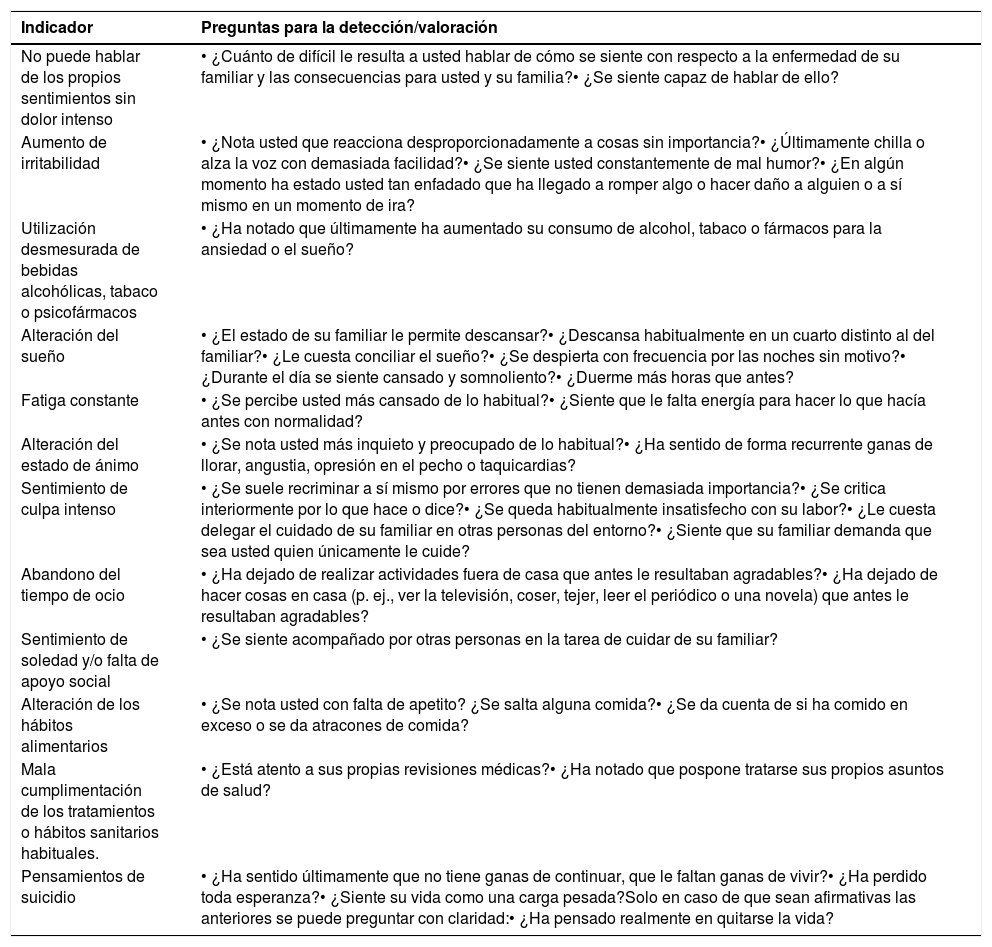 | Indicador | Preguntas para la detección/valoración |
|---|---|
| No puede hablar de los propios sentimientos sin dolor intenso | • ¿Cuánto de difícil le resulta a usted hablar de cómo se siente con respecto a la enfermedad de su familiar y las consecuencias para usted y su familia?• ¿Se siente capaz de hablar de ello? |
| Aumento de irritabilidad | • ¿Nota usted que reacciona desproporcionadamente a cosas sin importancia?• ¿Últimamente chilla o alza la voz con demasiada facilidad?• ¿Se siente usted constantemente de mal humor?• ¿En algún momento ha estado usted tan enfadado que ha llegado a romper algo o hacer daño a alguien o a sí mismo en un momento de ira? |
| Utilización desmesurada de bebidas alcohólicas, tabaco o psicofármacos | • ¿Ha notado que últimamente ha aumentado su consumo de alcohol, tabaco o fármacos para la ansiedad o el sueño? |
| Alteración del sueño | • ¿El estado de su familiar le permite descansar?• ¿Descansa habitualmente en un cuarto distinto al del familiar?• ¿Le cuesta conciliar el sueño?• ¿Se despierta con frecuencia por las noches sin motivo?• ¿Durante el día se siente cansado y somnoliento?• ¿Duerme más horas que antes? |
| Fatiga constante | • ¿Se percibe usted más cansado de lo habitual?• ¿Siente que le falta energía para hacer lo que hacía antes con normalidad? |
| Alteración del estado de ánimo | • ¿Se nota usted más inquieto y preocupado de lo habitual?• ¿Ha sentido de forma recurrente ganas de llorar, angustia, opresión en el pecho o taquicardias? |
| Sentimiento de culpa intenso | • ¿Se suele recriminar a sí mismo por errores que no tienen demasiada importancia?• ¿Se critica interiormente por lo que hace o dice?• ¿Se queda habitualmente insatisfecho con su labor?• ¿Le cuesta delegar el cuidado de su familiar en otras personas del entorno?• ¿Siente que su familiar demanda que sea usted quien únicamente le cuide? |
| Abandono del tiempo de ocio | • ¿Ha dejado de realizar actividades fuera de casa que antes le resultaban agradables?• ¿Ha dejado de hacer cosas en casa (p. ej., ver la televisión, coser, tejer, leer el periódico o una novela) que antes le resultaban agradables? |
| Sentimiento de soledad y/o falta de apoyo social | • ¿Se siente acompañado por otras personas en la tarea de cuidar de su familiar? |
| Alteración de los hábitos alimentarios | • ¿Se nota usted con falta de apetito? ¿Se salta alguna comida?• ¿Se da cuenta de si ha comido en exceso o se da atracones de comida? |
| Mala cumplimentación de los tratamientos o hábitos sanitarios habituales. | • ¿Está atento a sus propias revisiones médicas?• ¿Ha notado que pospone tratarse sus propios asuntos de salud? |
| Pensamientos de suicidio | • ¿Ha sentido últimamente que no tiene ganas de continuar, que le faltan ganas de vivir?• ¿Ha perdido toda esperanza?• ¿Siente su vida como una carga pesada?Solo en caso de que sean afirmativas las anteriores se puede preguntar con claridad:• ¿Ha pensado realmente en quitarse la vida? |